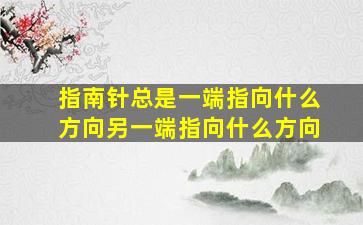 指南针总是一端指向什么方向另一端指向什么方向